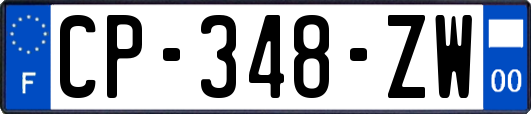 F
CP-348-ZW
00